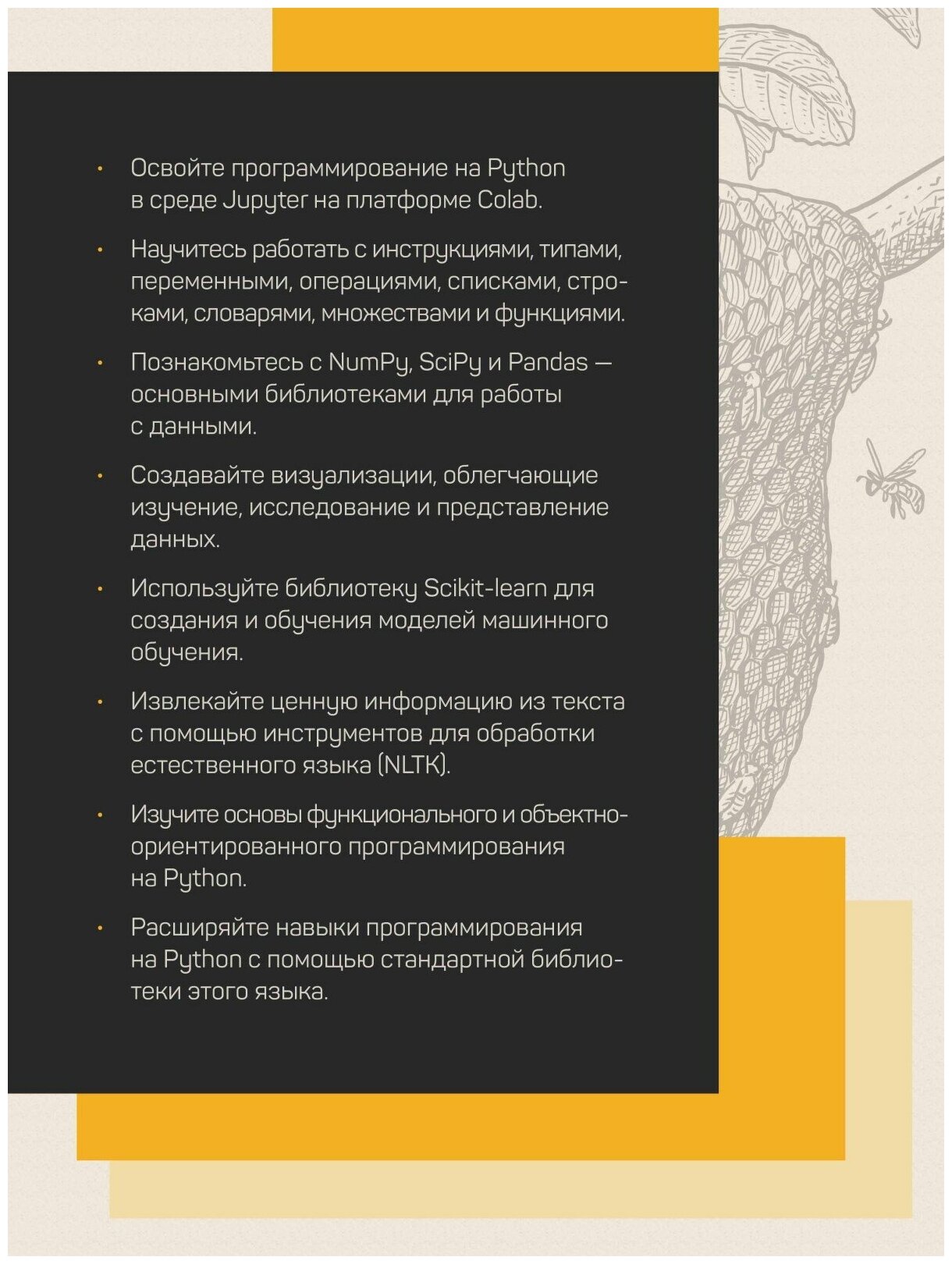 • Освойте программирование на Python в среде Jupyter на платформе Colab.

• Научитесь работать с инструкциями, типами, переменными, операциями, списками, строками, словарями, множествами и функциями.

• Познакомьтесь с NumPy, SciPy и Pandas — основными библиотеками для работы с данными.

• Создавайте визуализации, облегчающие изучение, исследование и представление данных.

• Используйте библиотеку Scikit-learn для создания и обучения моделей машинного обучения.

• Извлекайте ценную информацию из текста с помощью инструментов для обработки естественного языка (NLTK).

• Изучите основы функционального и объектно-ориентированного программирования на Python.

• Расширяйте навыки программирования на Python с помощью стандартной библиотеки этого языка.